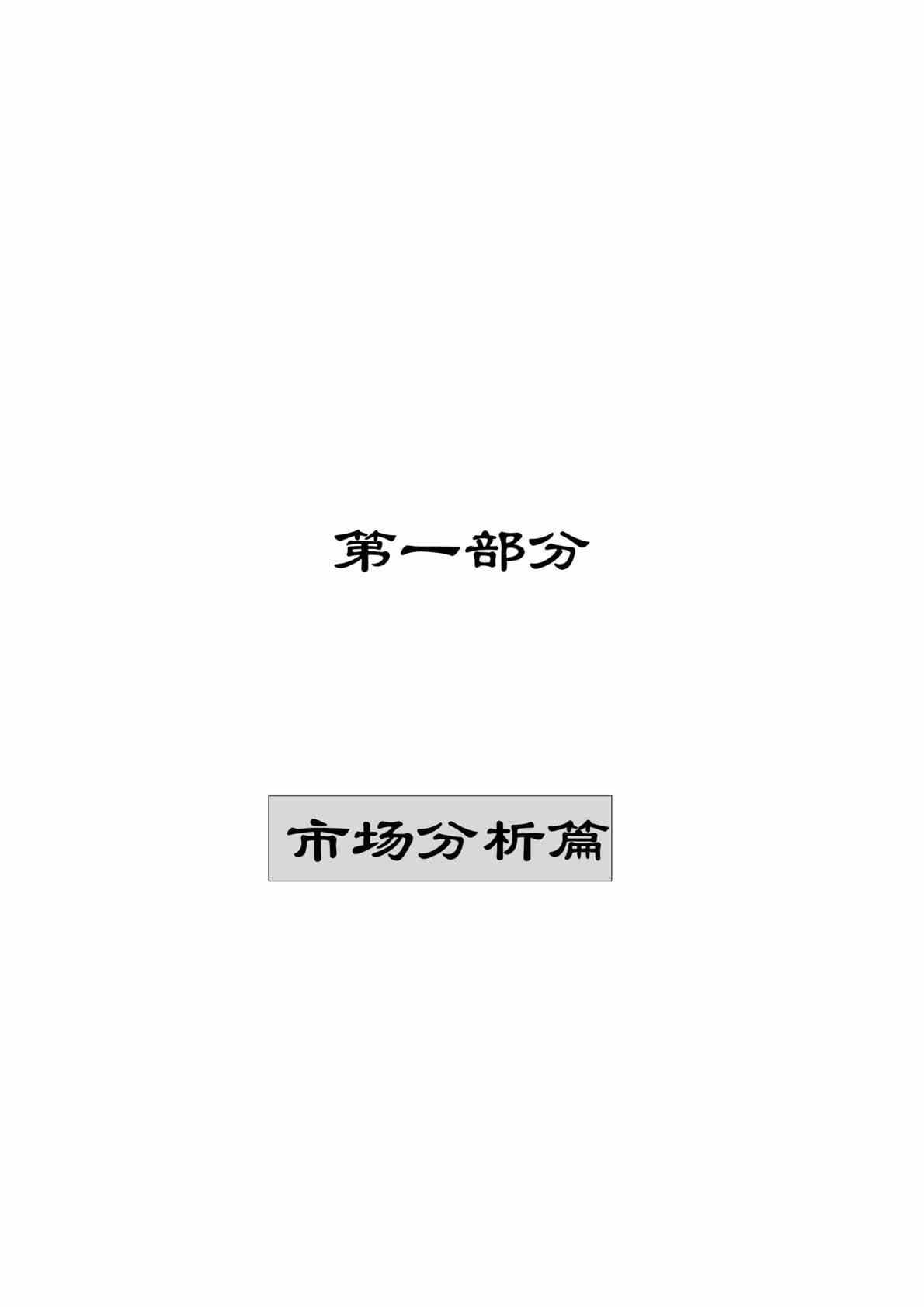 第一部分

市场分析篇